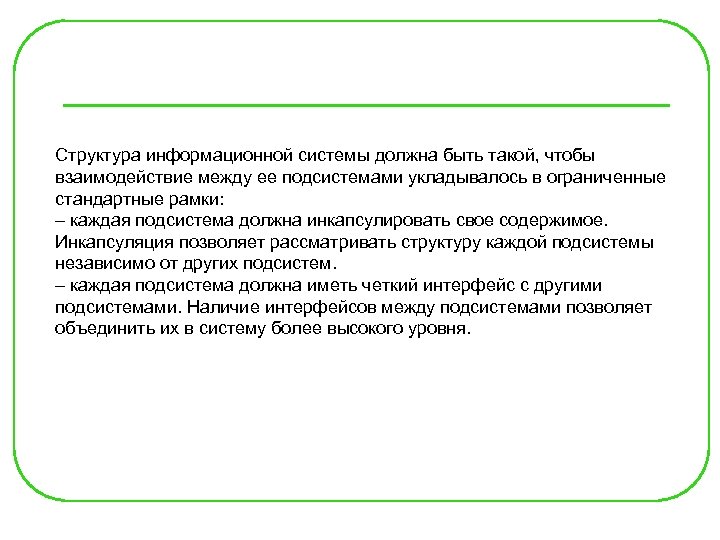 Структура информационной системы должна быть такой, чтобы взаимодействие между ее подсистемами укладывалось в ограниченные стандартные рамки:
– каждая подсистема должна инкапсулировать свое содержимое. Инкапсуляция позволяет рассматривать структуру каждой подсистемы независимо от других подсистем.
– каждая подсистема должна иметь четкий интерфейс с другими подсистемами. Наличие интерфейсов между подсистемами позволяет объединить их в систему более высокого уровня.